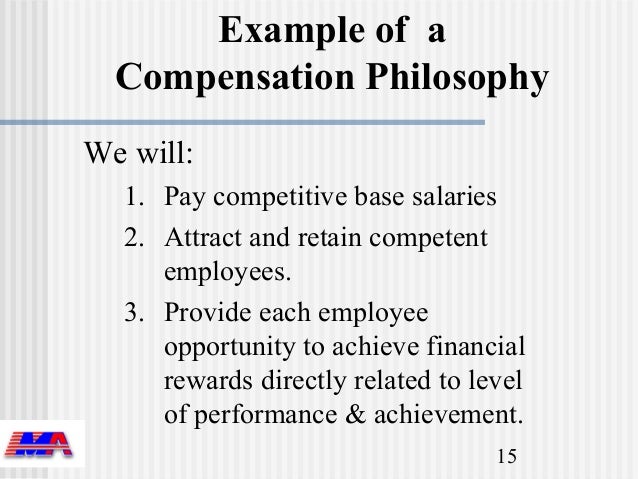 Example of a Compensation Philosophy

We will:

1. Pay competitive base salaries
2. Attract and retain competent employees.
3. Provide each employee opportunity to achieve financial rewards directly related to level of performance & achievement.

MA

15